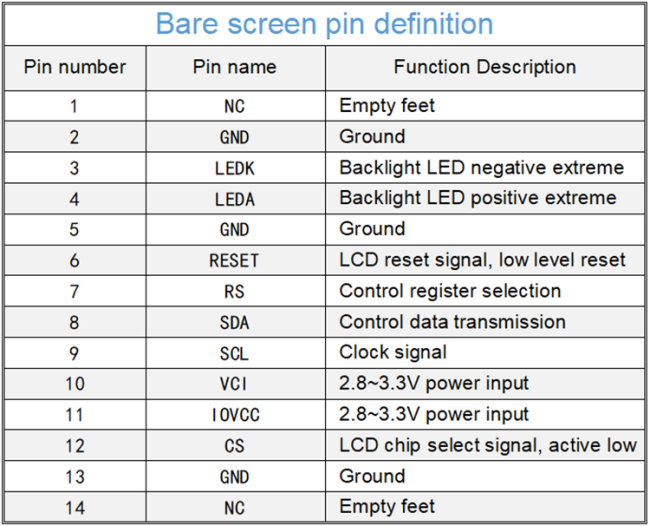 Bare screen pin definition

| Pin number | Pin name | Function Description |
|---|---|---|
| 1 | NC | Empty feet |
| 2 | GND | Ground |
| 3 | LEDK | Backlight LED negative extreme |
| 4 | LEDA | Backlight LED positive extreme |
| 5 | GND | Ground |
| 6 | RESET | LCD reset signal, low level reset |
| 7 | RS | Control register selection |
| 8 | SDA | Control data transmission |
| 9 | SCL | Clock signal |
| 10 | VCI | 2.8~3.3V power input |
| 11 | IOVCC | 2.8~3.3V power input |
| 12 | CS | LCD chip select signal, active low |
| 13 | GND | Ground |
| 14 | NC | Empty feet |